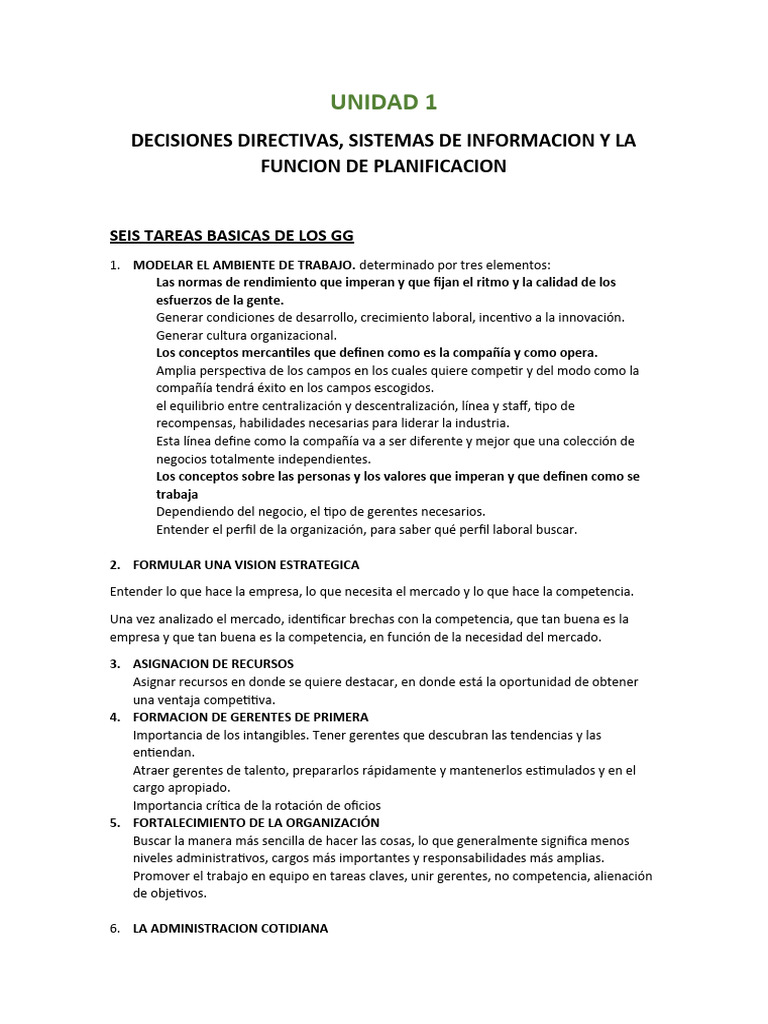 UNIDAD 1

DECISIONES DIRECTIVAS, SISTEMAS DE INFORMACION Y LA FUNCION DE PLANIFICACION

SEIS TAREAS BASICAS DE LOS GG

1. MODELAR EL AMBIENTE DE TRABAJO. determinado por tres elementos:
Las normas de rendimiento que imperan y que fijan el ritmo y la calidad de los esfuerzos de la gente.
Generar condiciones de desarrollo, crecimiento laboral, incentivo a la innovación.
Generar cultura organizacional.
Los conceptos mercantiles que definen como es la compañía y como opera.
Amplia perspectiva de los campos en los cuales quiere competir y del modo como la compañía tendrá éxito en los campos escogidos.
el equilibrio entre centralización y descentralización, línea y staff, tipo de recompensas, habilidades necesarias para liderar la industria.
Esta línea define como la compañía va a ser diferente y mejor que una colección de negocios totalmente independientes.
Los conceptos sobre las personas y los valores que imperan y que definen como se trabaja
Dependiendo del negocio, el tipo de gerentes necesarios.
Entender el perfil de la organización, para saber qué perfil laboral buscar.

2. FORMULAR UNA VISION ESTRATEGICA

Entender lo que hace la empresa, lo que necesita el mercado y lo que hace la competencia.

Una vez analizado el mercado, identificar brechas con la competencia, que tan buena es la empresa y que tan buena es la competencia, en función de la necesidad del mercado.

3. ASIGNACION DE RECURSOS
Asignar recursos en donde se quiere destacar, en donde está la oportunidad de obtener una ventaja competitiva.
4. FORMACION DE GERENTES DE PRIMERA
Importancia de los intangibles. Tener gerentes que descubran las tendencias y las entiendan.
Atraer gerentes de talento, prepararlos rápidamente y mantenerlos estimulados y en el cargo apropiado.
Importancia crítica de la rotación de oficios
5. FORTALECIMIENTO DE LA ORGANIZACIÓN
Buscar la manera más sencilla de hacer las cosas, lo que generalmente significa menos niveles administrativos, cargos más importantes y responsabilidades más amplias.
Promover el trabajo en equipo en tareas claves, unir gerentes, no competencia, alienación de objetivos.

6. LA ADMINISTRACION COTIDIANA